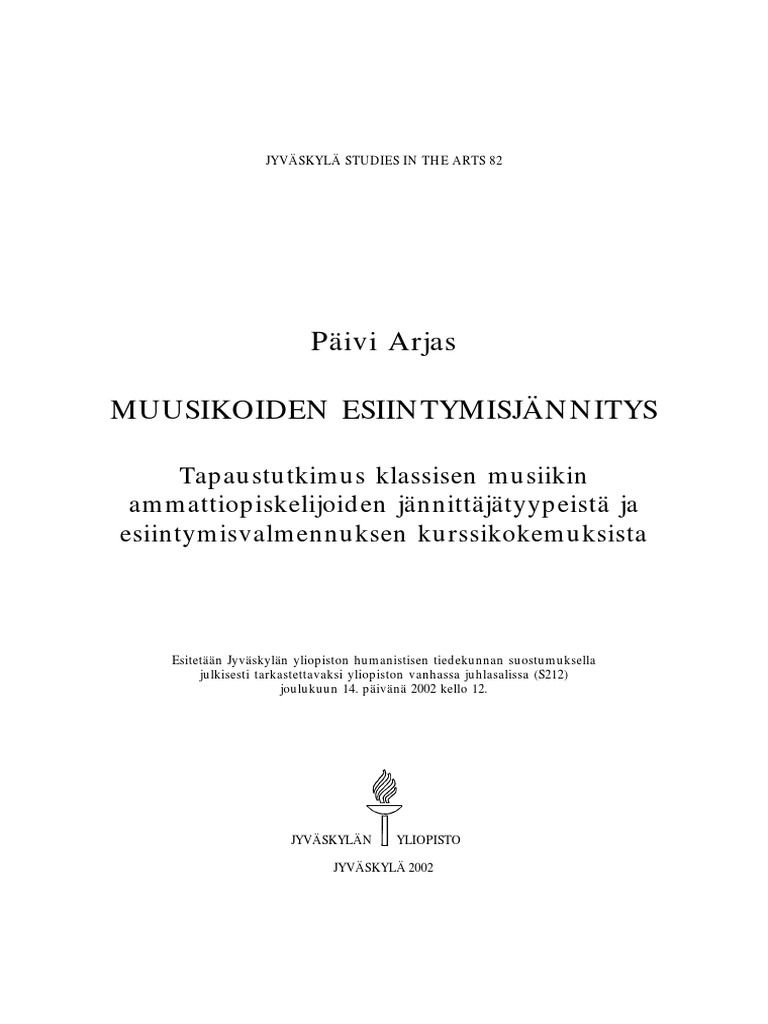 JYVÄSKYLÄ STUDIES IN THE ARTS 82

Päivi Arjas

MUUSIKOIDEN ESIINTYMISJÄNNITYS

Tapaustutkimus klassisen musiikin ammattiopiskelijoiden jännittäjätyypeistä ja esiintymisvalmennuksen kurssikokemuksista

Esitetään Jyväskylän yliopiston humanistisen tiedekunnan suostumuksella julkisesti tarkastettavaksi yliopiston vanhassa juhlasalissa (S212) joulukuun 14. päivänä 2002 kello 12.

JYVÄSKYLÄN YLIOPISTO

JYVÄSKYLÄ 2002